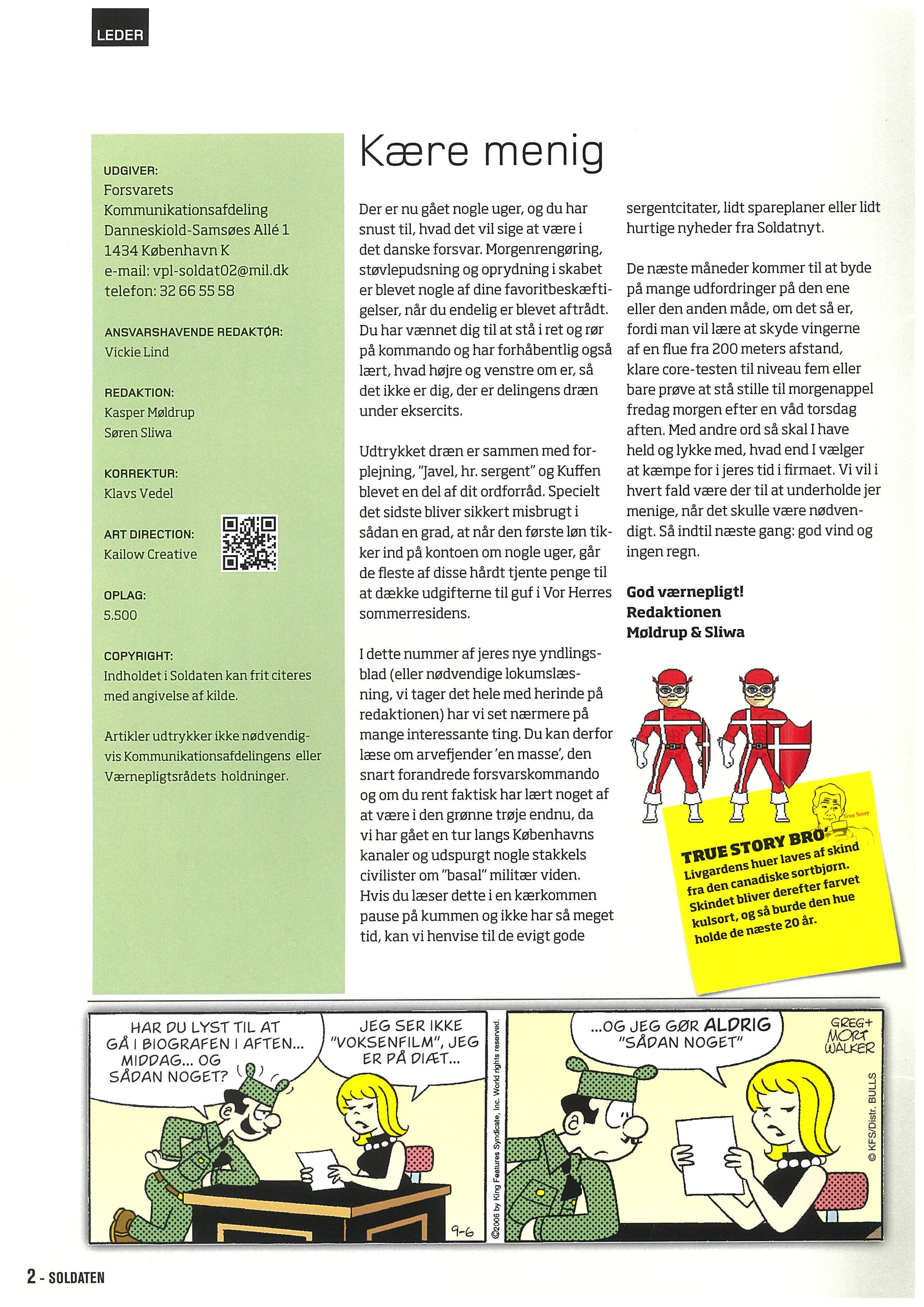 LEDER

UDGIVER:
Forsvarets Kommunikationsafdeling
Danneskiold-Samsøes Allé 1
1434 København K
e-mail: vpl-soldat02@mil.dk
telefon: 32 66 55 58

ANSVARSHAVENDE REDAKTØR:
Vickie Lind

REDAKTION:
Kasper Møldrup
Søren Sliwa

KORREKTUR:
Klavs Vedel

ART DIRECTION:
Kailow Creative

OPLAG:
5.500

COPYRIGHT:
Indholdet i Soldaten kan frit citeres med angivelse af kilde.

Artikler udtrykker ikke nødvendigvis Kommunikationsafdelingens eller Værnepligtsrådets holdninger.

Kære menig

Der er nu gået nogle uger, og du har snust til, hvad det vil sige at være i det danske forsvar. Morgenrengøring, støvlepudsning og oprydning i skabet er blevet nogle af dine favoritbeskæftigelser, når du endelig er blevet aftrådt. Du har vænnet dig til at stå i ret og rør på kommando og har forhåbentlig også lært, hvad højre og venstre om er, så det ikke er dig, der er delingens dræn under eksercits.

Udtrykket dræn er sammen med forplejning, "Javel, hr. sergent" og Kuffen blevet en del af dit ordforråd. Specielt det sidste bliver sikkert misbrugt i sådan en grad, at når den første løn tikker ind på kontoen om nogle uger, går de fleste af disse hårdt tjente penge til at dække udgifterne til guf i Vor Herres sommerresidens.

I dette nummer af jeres nye yndlingsblad (eller nødvendige lokumslæsning, vi tager det hele med herinde på redaktionen) har vi set nærmere på mange interessante ting. Du kan derfor læse om arvefjender 'en masse', den snart forandrede forsvarskommando og om du rent faktisk har lært noget af at være i den grønne trøje endnu, da vi har gået en tur langs Københavns kanaler og udspurgt nogle stakkels civilister om "basal" militær viden. Hvis du læser dette i en kærkommen pause på kummen og ikke har så meget tid, kan vi henvise til de evigt gode sergentcitater, lidt spareplaner eller lidt hurtige nyheder fra Soldatnyt.

De næste måneder kommer til at byde på mange udfordringer på den ene eller den anden måde, om det så er, fordi man vil lære at skyde vingerne af en flue fra 200 meters afstand, klare core-testen til niveau fem eller bare prøve at stå stille til morgenappel fredag morgen efter en våd torsdag aften. Med andre ord så skal I have held og lykke med, hvad end I vælger at kæmpe for i jeres tid i firmaet. Vi vil i hvert fald være der til at underholde jer menige, når det skulle være nødvendigt. Så indtil næste gang: god vind og ingen regn.

God værnepligt!
Redaktionen
Møldrup & Sliwa

True Story
TRUE STORY BRO
Livgardens huer laves af skind fra den canadiske sortbjørn. Skindet bliver derefter farvet kulsort, og så burde den hue holde de næste 20 år.

HAR DU LYST TIL AT GÅ I BIOGRAFEN I AFTEN... MIDDAG... OG SÅDAN NOGET?
JEG SER IKKE "VOKSENFILM", JEG ER PÅ DIÆT...
9-6
©2006 by King Features Syndicate, Inc. World rights reserved.
...OG JEG GØR ALDRIG "SÅDAN NOGET"
GREG+ MORT WALKER
© KFS/Distr. BULLS

2 - SOLDATEN